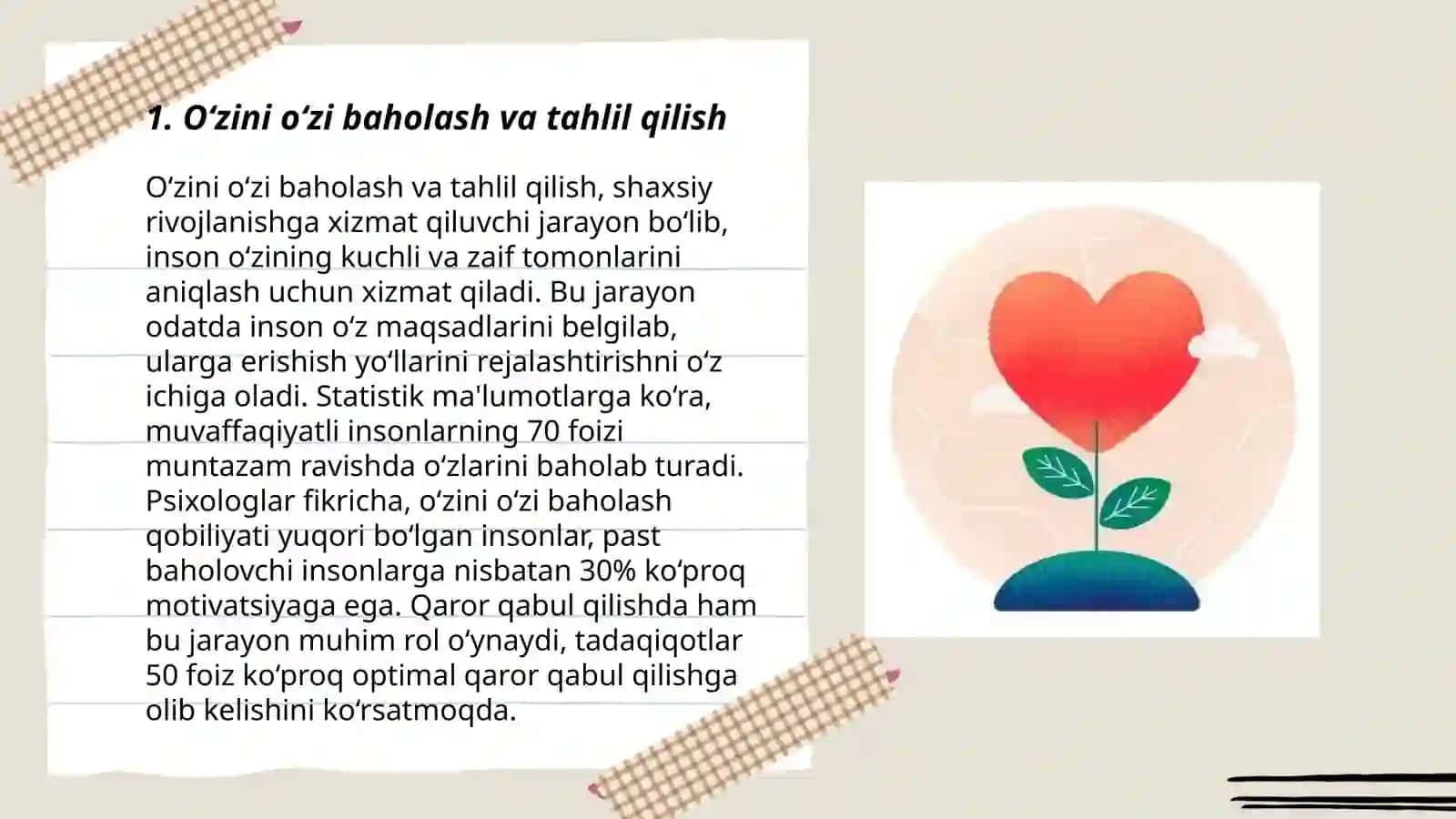 1. O‘zini o‘zi baholash va tahlil qilish

O‘zini o‘zi baholash va tahlil qilish, shaxsiy rivojlanishga xizmat qiluvchi jarayon bo‘lib, inson o‘zining kuchli va zaif tomonlarini aniqlash uchun xizmat qiladi. Bu jarayon odatda inson o‘z maqsadlarini belgilab, ularga erishish yo‘llarini rejalashtirishni o‘z ichiga oladi. Statistik ma'lumotlarga ko‘ra, muvaffaqiyatli insonlarning 70 foizi muntazam ravishda o‘zlarini baholab turadi. Psixologlar fikricha, o‘zini o‘zi baholash qobiliyati yuqori bo‘lgan insonlar, past baholovchi insonlarga nisbatan 30% ko‘proq motivatsiyaga ega. Qaror qabul qilishda ham bu jarayon muhim rol o‘ynaydi, tadaqiqotlar 50 foiz ko‘proq optimal qaror qabul qilishga olib kelishini ko‘rsatmoqda.